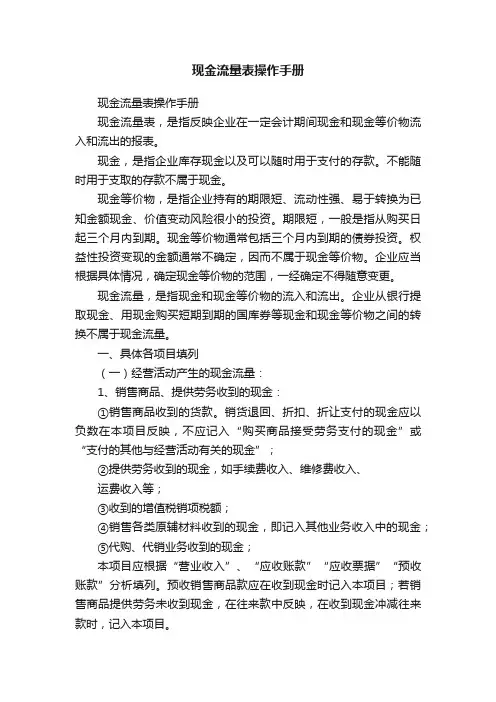 现金流量表操作手册

现金流量表操作手册

现金流量表，是指反映企业在一定会计期间现金和现金等价物流入和流出的报表。

现金，是指企业库存现金以及可以随时用于支付的存款。不能随时用于支取的存款不属于现金。

现金等价物，是指企业持有的期限短、流动性强、易于转换为已知金额现金、价值变动风险很小的投资。期限短，一般是指从购买日起三个月内到期。现金等价物通常包括三个月内到期的债券投资。权益性投资变现的金额通常不确定，因而不属于现金等价物。企业应当根据具体情况，确定现金等价物的范围，一经确定不得随意变更。

现金流量，是指现金和现金等价物的流入和流出。企业从银行提取现金、用现金购买短期到期的国库券等现金和现金等价物之间的转换不属于现金流量。

一、具体各项目填列

（一）经营活动产生的现金流量：

1、销售商品、提供劳务收到的现金：

①销售商品收到的货款。销货退回、折扣、折让支付的现金应以负数在本项目反映，不应记入“购买商品接受劳务支付的现金”或“支付的其他与经营活动有关的现金”；

②提供劳务收到的现金，如手续费收入、维修费收入、

运费收入等；

③收到的增值税销项税额；

④销售各类原辅材料收到的现金，即记入其他业务收入中的现金；

⑤代购、代销业务收到的现金；

本项目应根据“营业收入”、“应收账款”“应收票据”“预收账款”分析填列。预收销售商品款应在收到现金时记入本项目；若销售商品提供劳务未收到现金，在往来款中反映，在收到现金冲减往来款时，记入本项目。